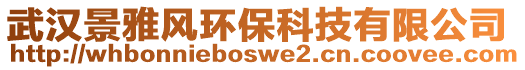 武汉景雅风环保科技有限公司
http://whbonnieboswe2.cn.coovee.com